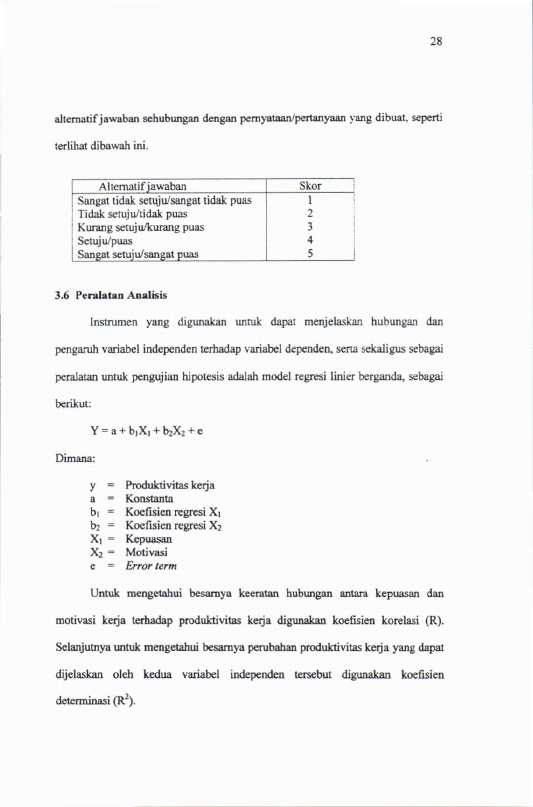 28

alternatif jawaban sehubungan dengan pernyataan/pertanyaan yang dibuat, seperti terlihat dibawah ini.

| Alternatif jawaban | Skor |
|---|---|
| Sangat tidak setuju/sangat tidak puas | 1 |
| Tidak setuju/tidak puas | 2 |
| Kurang setuju/kurang puas | 3 |
| Setuju/puas | 4 |
| Sangat setuju/sangat puas | 5 |

3.6 Peralatan Analisis

Instrumen yang digunakan untuk dapat menjelaskan hubungan dan pengaruh variabel independen terhadap variabel dependen, serta sekaligus sebagai peralatan untuk pengujian hipotesis adalah model regresi linier berganda, sebagai berikut:

$Y = a + b_1X_1 + b_2X_2 + e$

Dimana:

y = Produktivitas kerja
a = Konstanta
$b_1$ = Koefisien regresi $X_1$
$b_2$ = Koefisien regresi $X_2$
$X_1$ = Kepuasan
$X_2$ = Motivasi
e = Error term

Untuk mengetahui besarnya keeratan hubungan antara kepuasan dan motivasi kerja terhadap produktivitas kerja digunakan koefisien korelasi (R). Selanjutnya untuk mengetahui besarnya perubahan produktivitas kerja yang dapat dijelaskan oleh kedua variabel independen tersebut digunakan koefisien determinasi ($R^2$).